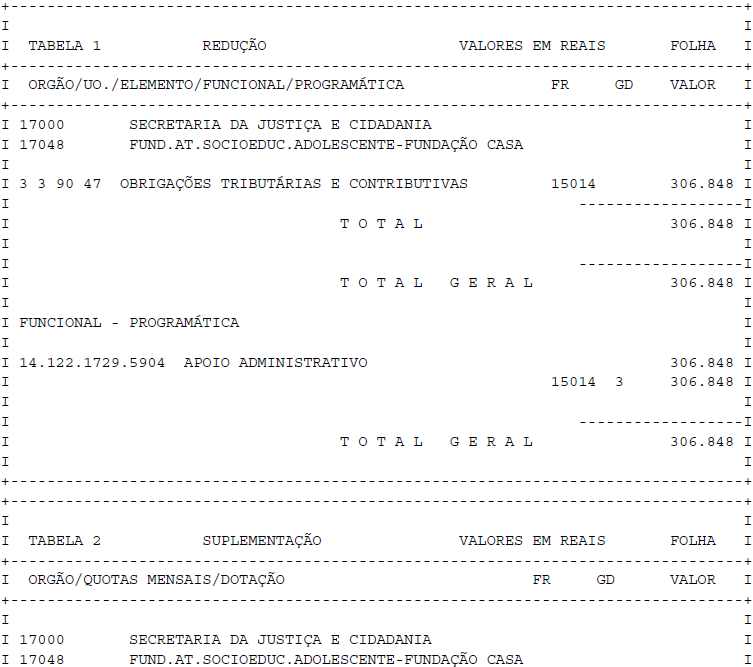 TABELA 1 REDUÇÃO VALORES EM REAIS FOLHA

ORGÃO/UO./ELEMENTO/FUNCIONAL/PROGRAMÁTICA FR GD VALOR

17000 SECRETARIA DA JUSTIÇA E CIDADANIA
17048 FUND.AT.SOCIOEDUC.ADOLESCENTE-FUNDAÇÃO CASA

3 3 90 47 OBRIGAÇÕES TRIBUTÁRIAS E CONTRIBUTIVAS 15014 306.848

T O T A L 306.848

T O T A L G E R A L 306.848

FUNCIONAL - PROGRAMÁTICA

14.122.1729.5904 APOIO ADMINISTRATIVO 306.848
15014 3 306.848

T O T A L G E R A L 306.848

TABELA 2 SUPLEMENTAÇÃO VALORES EM REAIS FOLHA

ORGÃO/QUOTAS MENSAIS/DOTAÇÃO FR GD VALOR

17000 SECRETARIA DA JUSTIÇA E CIDADANIA
17048 FUND.AT.SOCIOEDUC.ADOLESCENTE-FUNDAÇÃO CASA